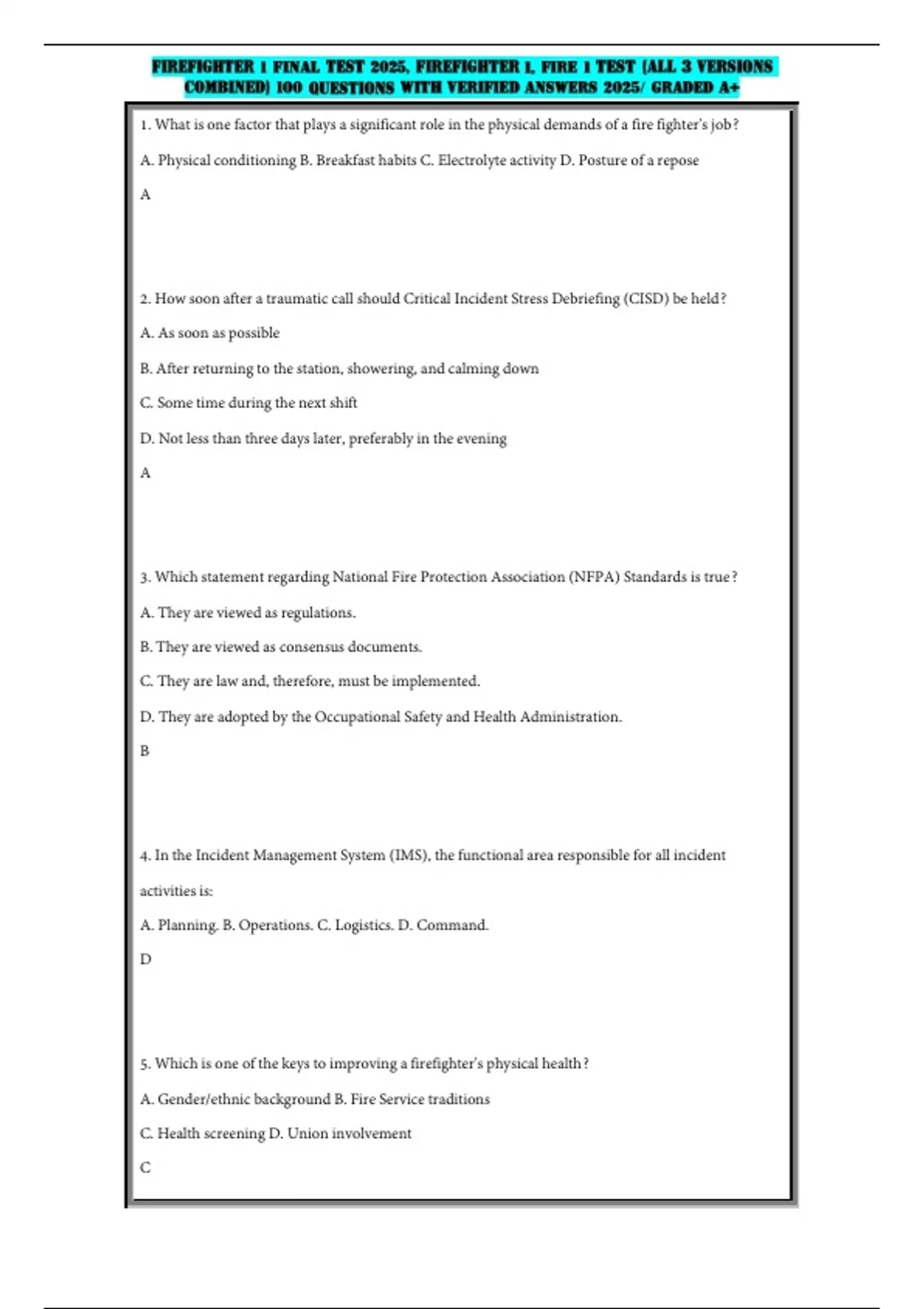 FIREFIGHTER 1 FINAL TEST 2025, FIREFIGHTER 1, FIRE 1 TEST (ALL 3 VERSIONS COMBINED) 100 QUESTIONS WITH VERIFIED ANSWERS 2025/ GRADED A+

1. What is one factor that plays a significant role in the physical demands of a fire fighter's job?

A. Physical conditioning B. Breakfast habits C. Electrolyte activity D. Posture of a repose

A

2. How soon after a traumatic call should Critical Incident Stress Debriefing (CISD) be held?

A. As soon as possible

B. After returning to the station, showering, and calming down

C. Some time during the next shift

D. Not less than three days later, preferably in the evening

A

3. Which statement regarding National Fire Protection Association (NFPA) Standards is true?

A. They are viewed as regulations.

B. They are viewed as consensus documents.

C. They are law and, therefore, must be implemented.

D. They are adopted by the Occupational Safety and Health Administration.

B

4. In the Incident Management System (IMS), the functional area responsible for all incident activities is:

A. Planning. B. Operations. C. Logistics. D. Command.

D

5. Which is one of the keys to improving a firefighter's physical health?

A. Gender/ethnic background B. Fire Service traditions

C. Health screening D. Union involvement

C